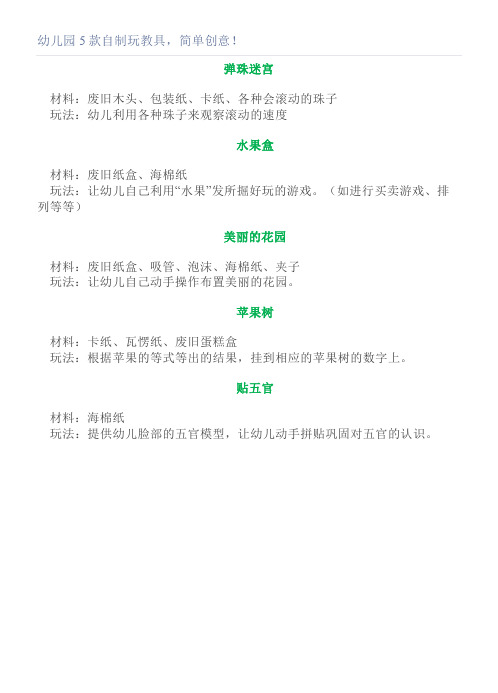 幼儿园 5 款自制玩教具，简单创意！

弹珠迷宫

材料：废旧木头、包装纸、卡纸、各种会滚动的珠子
玩法：幼儿利用各种珠子来观察滚动的速度

水果盒

材料：废旧纸盒、海棉纸
玩法：让幼儿自己利用“水果”发所掘好玩的游戏。（如进行买卖游戏、排列等等）

美丽的花园

材料：废旧纸盒、吸管、泡沫、海棉纸、夹子
玩法：让幼儿自己动手操作布置美丽的花园。

苹果树

材料：卡纸、瓦愣纸、废旧蛋糕盒
玩法：根据苹果的等式等出的结果，挂到相应的苹果树的数字上。

贴五官

材料：海棉纸
玩法：提供幼儿脸部的五官模型，让幼儿动手拼贴巩固对五官的认识。